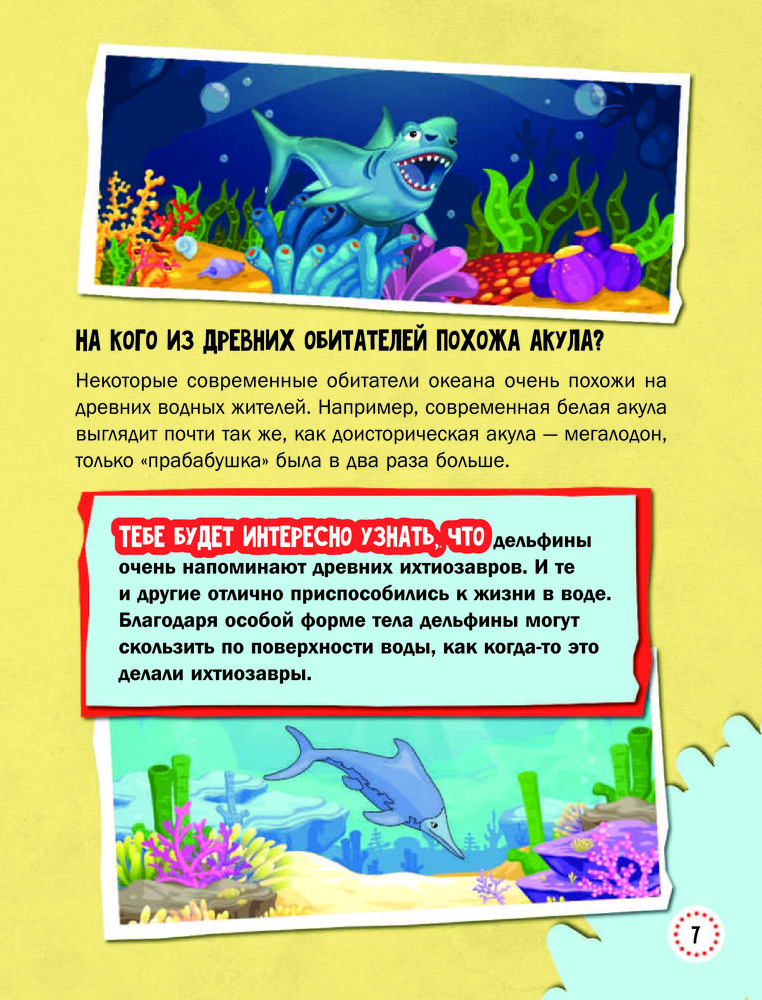 НА КОГО ИЗ ДРЕВНИХ ОБИТАТЕЛЕЙ ПОХОЖА АКУЛА?

Некоторые современные обитатели океана очень похожи на древних водных жителей. Например, современная белая акула выглядит почти так же, как доисторическая акула — мегалодон, только «прабабушка» была в два раза больше.

ТЕБЕ БУДЕТ ИНТЕРЕСНО УЗНАТЬ, ЧТО дельфины очень напоминают древних ихтиозавров. И те и другие отлично приспособились к жизни в воде. Благодаря особой форме тела дельфины могут скользить по поверхности воды, как когда-то это делали ихтиозавры.

7